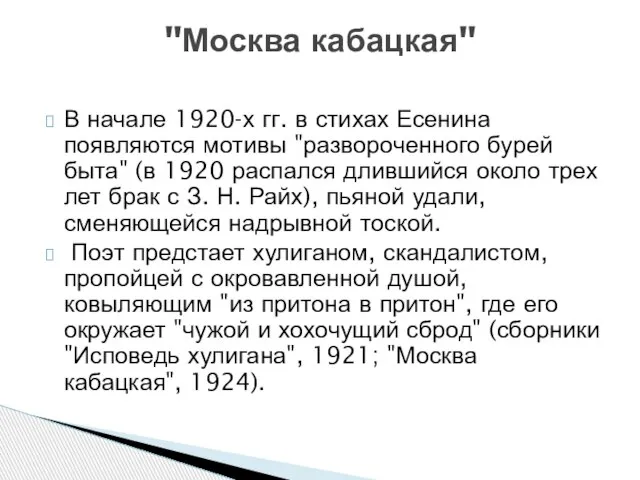 "Москва кабацкая"

 В начале 1920-х гг. в стихах Есенина появляются мотивы "развороченного бурей быта" (в 1920 распался длившийся около трех лет брак с З. Н. Райх), пьяной удали, сменяющейся надрывной тоской.

 Поэт предстает хулиганом, скандалистом, пропойцей с окровавленной душой, ковыляющим "из притона в притон", где его окружает "чужой и хохочущий сброд" (сборники "Исповедь хулигана", 1921; "Москва кабацкая", 1924).